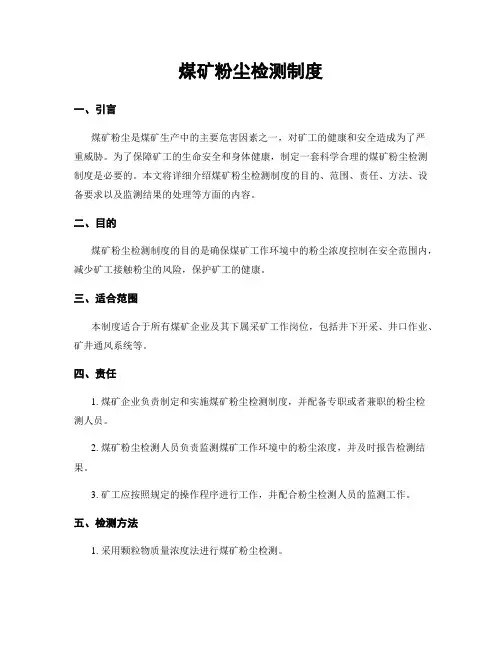 煤矿粉尘检测制度

一、引言

煤矿粉尘是煤矿生产中的主要危害因素之一，对矿工的健康和安全造成为了严重威胁。为了保障矿工的生命安全和身体健康，制定一套科学合理的煤矿粉尘检测制度是必要的。本文将详细介绍煤矿粉尘检测制度的目的、范围、责任、方法、设备要求以及监测结果的处理等方面的内容。

二、目的

煤矿粉尘检测制度的目的是确保煤矿工作环境中的粉尘浓度控制在安全范围内，减少矿工接触粉尘的风险，保护矿工的健康。

三、适合范围

本制度适合于所有煤矿企业及其下属采矿工作岗位，包括井下开采、井口作业、矿井通风系统等。

四、责任

1. 煤矿企业负责制定和实施煤矿粉尘检测制度，并配备专职或者兼职的粉尘检测人员。

2. 煤矿粉尘检测人员负责监测煤矿工作环境中的粉尘浓度，并及时报告检测结果。

3. 矿工应按照规定的操作程序进行工作，并配合粉尘检测人员的监测工作。

五、检测方法

1. 采用颗粒物质量浓度法进行煤矿粉尘检测。